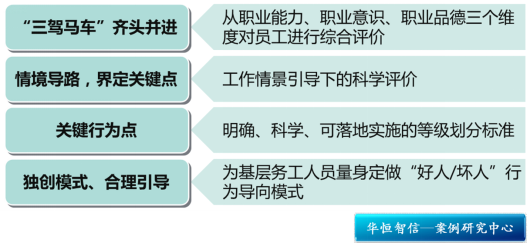 “三驾马车”齐头并进

从职业能力、职业意识、职业品德三个维度对员工进行综合评价

情境导路，界定关键点

工作情景引导下的科学评价

关键行为点

明确、科学、可落地实施的等级划分标准

独创模式、合理引导

为基层务工人员量身定做“好人/坏人”行为导向模式

华恒智信—案例研究中心